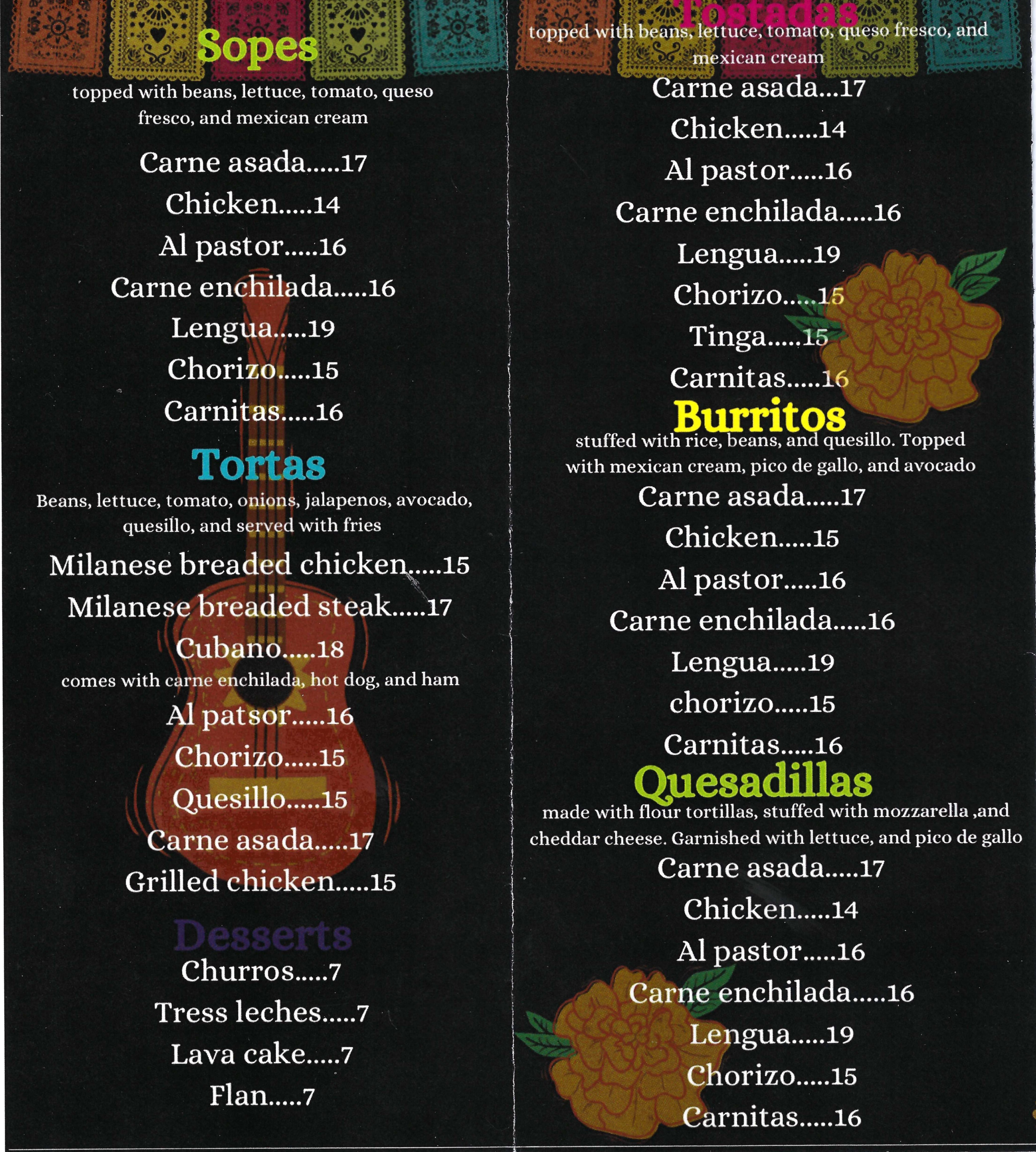 Sopes

topped with beans, lettuce, tomato, queso fresco, and mexican cream

Carne asada.....17

Chicken.....14

Al pastor.....16

Carne enchilada.....16

Lengua.....19

Chorizo.....15

Carnitas.....16

Tortas

Beans, lettuce, tomato, onions, jalapenos, avocado, quesillo, and served with fries

Milanese breaded chicken.....15

Milanese breaded steak.....17

Cubano.....18

comes with carne enchilada, hot dog, and ham

Al patsor.....16

Chorizo.....15

Quesillo.....15

Carne asada.....17

Grilled chicken.....15

Desserts

Churros.....7

Tress leches.....7

Lava cake.....7

Flan.....7

Tostadas

topped with beans, lettuce, tomato, queso fresco, and mexican cream

Carne asada...17

Chicken.....14

Al pastor.....16

Carne enchilada.....16

Lengua.....19

Chorizo.....15

Tinga.....15

Carnitas.....16

Burritos

stuffed with rice, beans, and quesillo. Topped with mexican cream, pico de gallo, and avocado

Carne asada.....17

Chicken.....15

Al pastor.....16

Carne enchilada.....16

Lengua.....19

chorizo.....15

Carnitas.....16

Quesadillas

made with flour tortillas, stuffed with mozzarella ,and cheddar cheese. Garnished with lettuce, and pico de gallo

Carne asada.....17

Chicken.....14

Al pastor.....16

Carne enchilada.....16

Lengua.....19

Chorizo.....15

Carnitas.....16